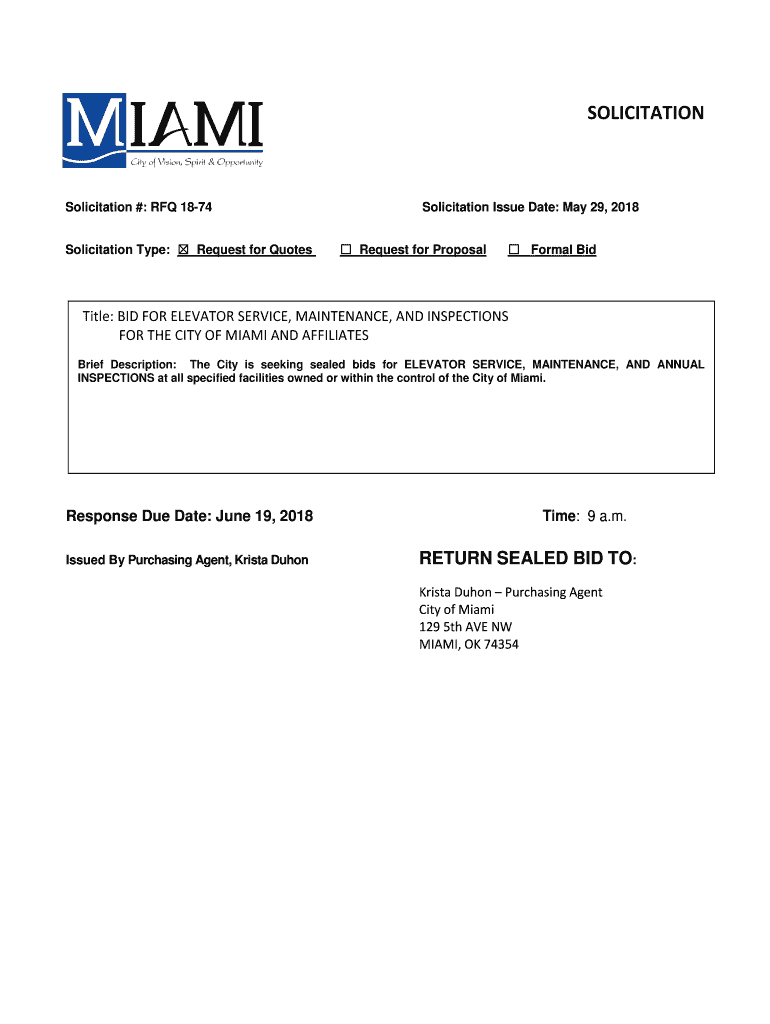 MIAMI
City of Vision, Spirit & Opportunity

SOLICITATION

Solicitation #: RFQ 18-74

Solicitation Issue Date: May 29, 2018

Solicitation Type: ☒ Request for Quotes ☐ Request for Proposal ☐ Formal Bid

Title: BID FOR ELEVATOR SERVICE, MAINTENANCE, AND INSPECTIONS FOR THE CITY OF MIAMI AND AFFILIATES

Brief Description: The City is seeking sealed bids for ELEVATOR SERVICE, MAINTENANCE, AND ANNUAL INSPECTIONS at all specified facilities owned or within the control of the City of Miami.

Response Due Date: June 19, 2018

Time: 9 a.m.

Issued By Purchasing Agent, Krista Duhon

RETURN SEALED BID TO:

Krista Duhon – Purchasing Agent
City of Miami
129 5th AVE NW
MIAMI, OK 74354